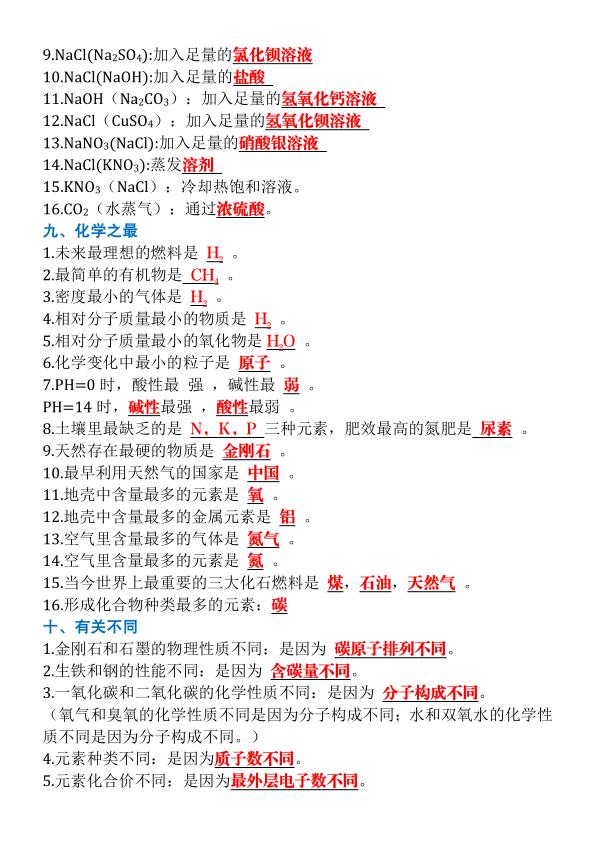 9.NaCl($Na_2SO_4$):加入足量的氯化钡溶液
10.NaCl(NaOH):加入足量的盐酸
11.NaOH（$Na_2CO_3$）：加入足量的氢氧化钙溶液
12.NaCl（$CuSO_4$）：加入足量的氢氧化钡溶液
13.$NaNO_3$(NaCl):加入足量的硝酸银溶液
14.NaCl($KNO_3$):蒸发溶剂
15.$KNO_3$（NaCl）：冷却热饱和溶液。
16.$CO_2$（水蒸气）：通过浓硫酸。
九、化学之最
1.未来最理想的燃料是 $H_2$ 。
2.最简单的有机物是 $CH_4$ 。
3.密度最小的气体是 $H_2$ 。
4.相对分子质量最小的物质是 $H_2$ 。
5.相对分子质量最小的氧化物是 $H_2O$ 。
6.化学变化中最小的粒子是 原子 。
7.PH=0 时，酸性最 强 ，碱性最 弱 。
PH=14 时，碱性最强 ，酸性最弱 。
8.土壤里最缺乏的是 N，K，P 三种元素，肥效最高的氮肥是 尿素 。
9.天然存在最硬的物质是 金刚石 。
10.最早利用天然气的国家是 中国 。
11.地壳中含量最多的元素是 氧 。
12.地壳中含量最多的金属元素是 铝 。
13.空气里含量最多的气体是 氮气 。
14.空气里含量最多的元素是 氮 。
15.当今世界上最重要的三大化石燃料是 煤，石油，天然气 。
16.形成化合物种类最多的元素：碳
十、有关不同
1.金刚石和石墨的物理性质不同：是因为 碳原子排列不同。
2.生铁和钢的性能不同：是因为 含碳量不同。
3.一氧化碳和二氧化碳的化学性质不同：是因为 分子构成不同。
（氧气和臭氧的化学性质不同是因为分子构成不同；水和双氧水的化学性质不同是因为分子构成不同。）
4.元素种类不同：是因为质子数不同。
5.元素化合价不同：是因为最外层电子数不同。